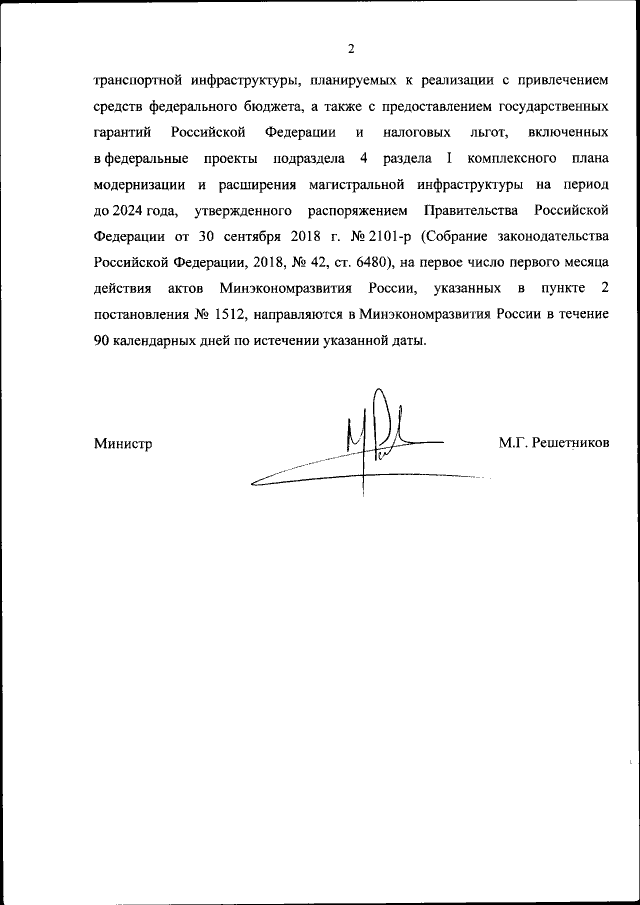 2

транспортной инфраструктуры, планируемых к реализации с привлечением средств федерального бюджета, а также с предоставлением государственных гарантий Российской Федерации и налоговых льгот, включенных в федеральные проекты подраздела 4 раздела I комплексного плана модернизации и расширения магистральной инфраструктуры на период до 2024 года, утвержденного распоряжением Правительства Российской Федерации от 30 сентября 2018 г. № 2101-р (Собрание законодательства Российской Федерации, 2018, № 42, ст. 6480), на первое число первого месяца действия актов Минэкономразвития России, указанных в пункте 2 постановления № 1512, направляются в Минэкономразвития России в течение 90 календарных дней по истечении указанной даты.

Министр

М.Г. Решетников